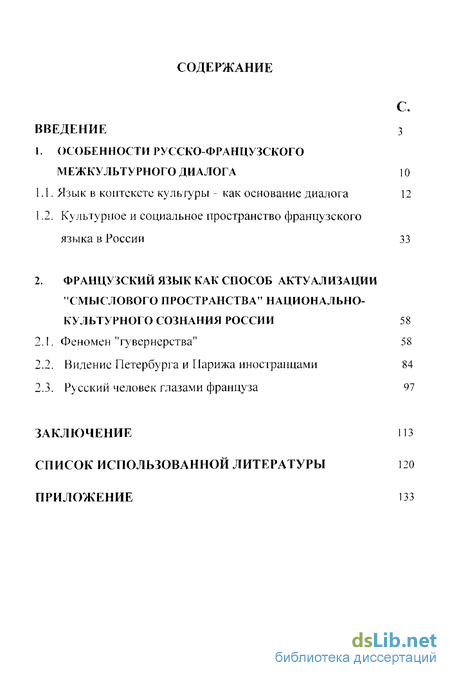 СОДЕРЖАНИЕ

С.

ВВЕДЕНИЕ 3

1. ОСОБЕННОСТИ РУССКО-ФРАНЦУЗСКОГО МЕЖКУЛЬТУРНОГО ДИАЛОГА 10

1.1. Язык в контексте культуры - как основание диалога 12

1.2. Культурное и социальное пространство французского языка в России 33

2. ФРАНЦУЗСКИЙ ЯЗЫК КАК СПОСОБ АКТУАЛИЗАЦИИ "СМЫСЛОВОГО ПРОСТРАНСТВА" НАЦИОНАЛЬНО-КУЛЬТУРНОГО СОЗНАНИЯ РОССИИ 58

2.1. Феномен "гувернерства" 58

2.2. Видение Петербурга и Парижа иностранцами 84

2.3. Русский человек глазами француза 97

ЗАКЛЮЧЕНИЕ 113

СПИСОК ИСПОЛЬЗОВАННОЙ ЛИТЕРАТУРЫ 120

ПРИЛОЖЕНИЕ 133

dsLib.net
библиотека диссертаций